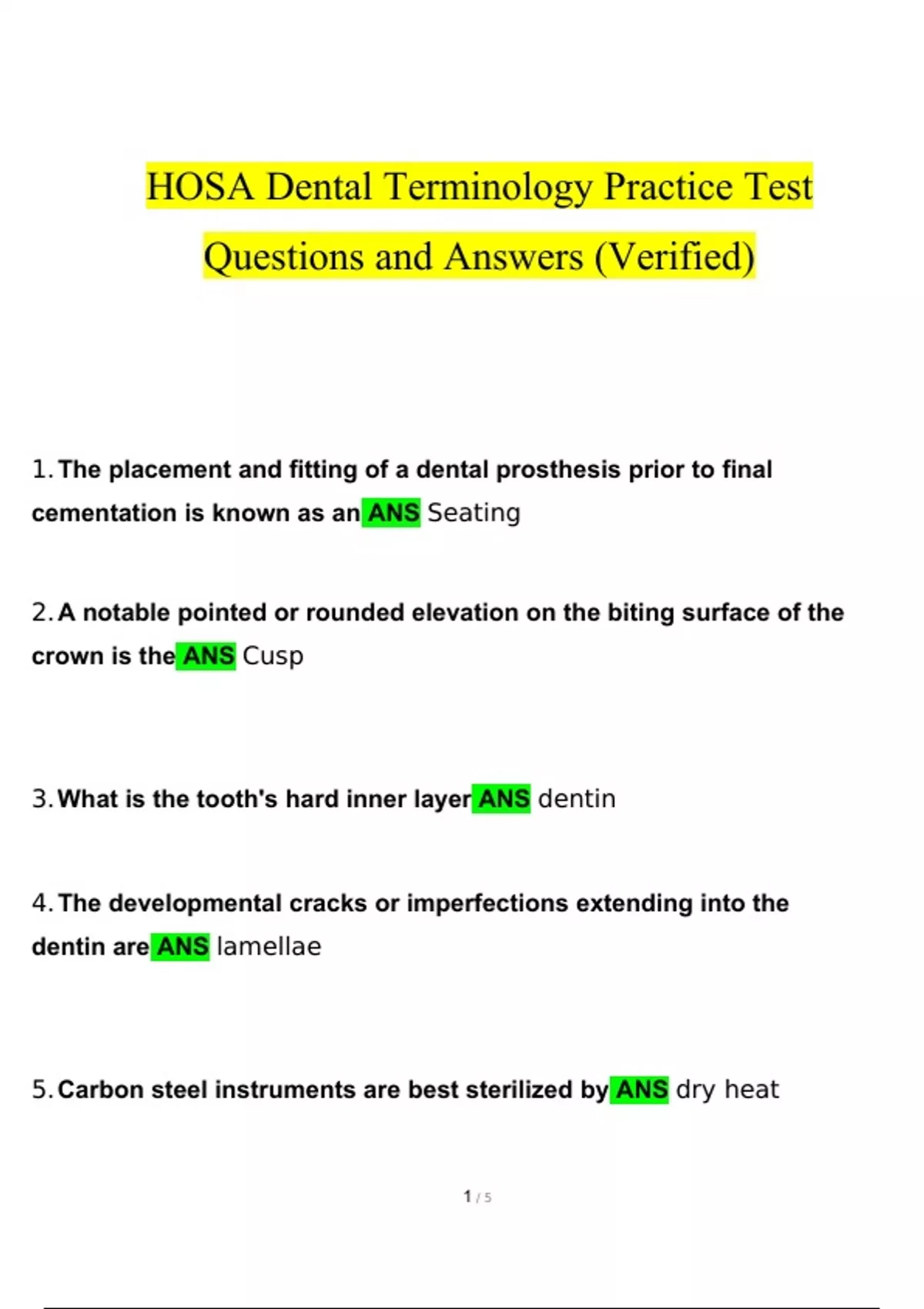 HOSA Dental Terminology Practice Test Questions and Answers (Verified)

1. The placement and fitting of a dental prosthesis prior to final cementation is known as an ANS Seating

2. A notable pointed or rounded elevation on the biting surface of the crown is the ANS Cusp

3. What is the tooth's hard inner layer ANS dentin

4. The developmental cracks or imperfections extending into the dentin are ANS lamellae

5. Carbon steel instruments are best sterilized by ANS dry heat

1 / 5